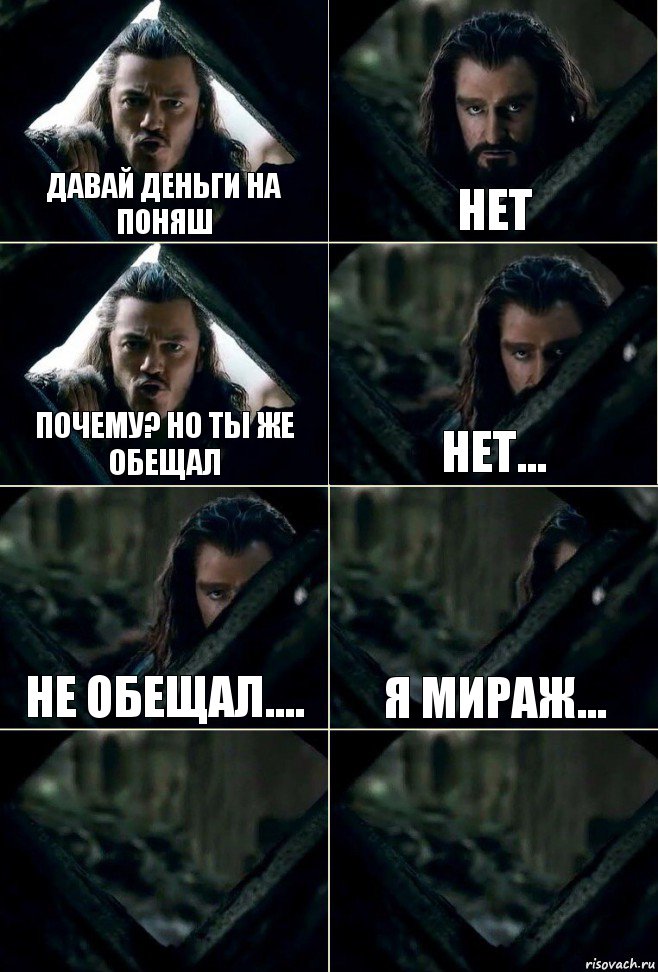 ДАВАЙ ДЕНЬГИ НА ПОНЯШ

НЕТ

ПОЧЕМУ? НО ТЫ ЖЕ ОБЕЩАЛ

НЕТ...

НЕ ОБЕЩАЛ....

Я МИРАЖ...

risovach.ru